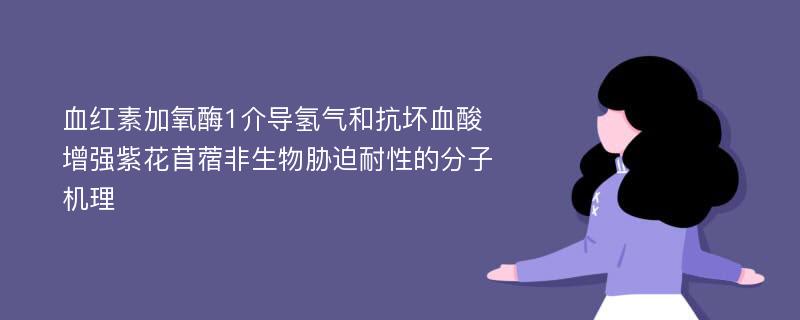 血红素加氧酶1介导氢气和抗坏血酸增强紫花苜蓿非生物胁迫耐性的分子机理